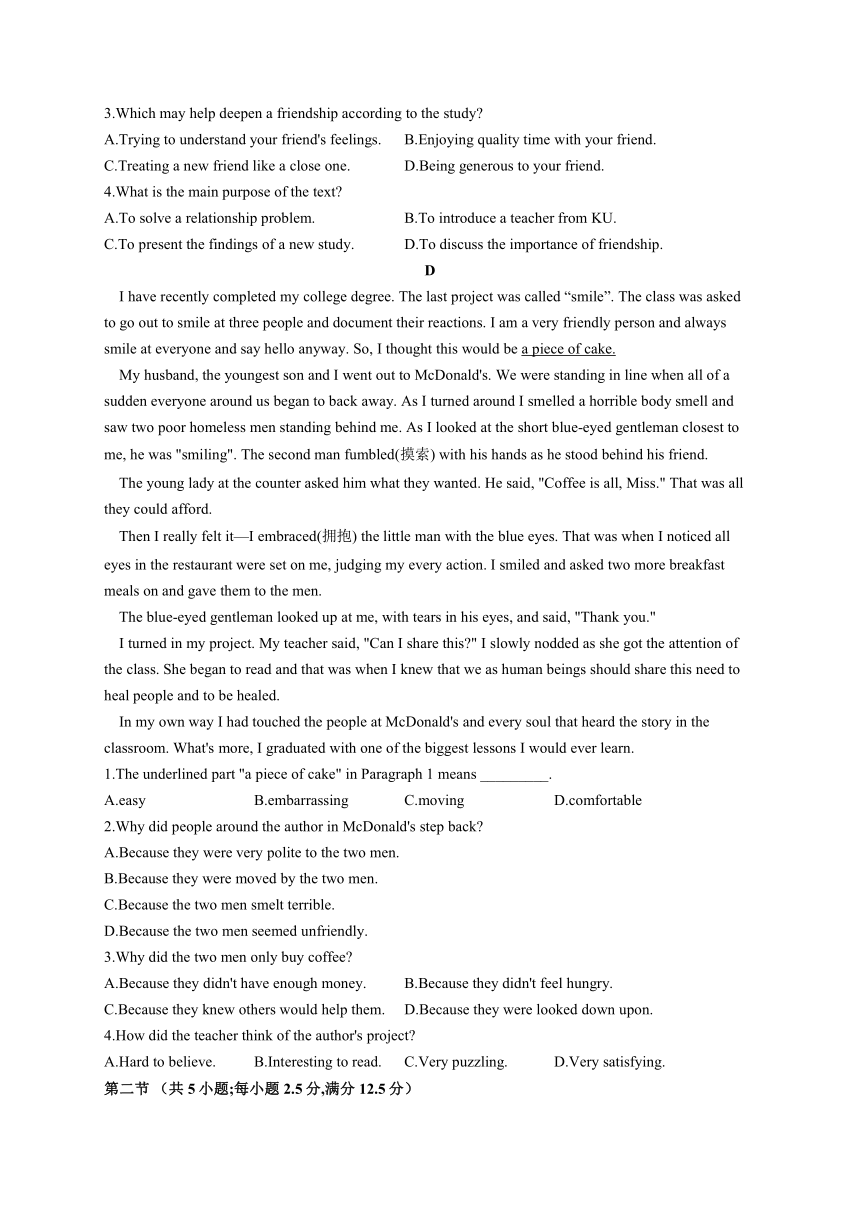 3.Which may help deepen a friendship according to the study?
A.Trying to understand your friend's feelings.
B.Enjoying quality time with your friend.
C.Treating a new friend like a close one.
D.Being generous to your friend.
4.What is the main purpose of the text?
A.To solve a relationship problem.
B.To introduce a teacher from KU.
C.To present the findings of a new study.
D.To discuss the importance of friendship.

D

I have recently completed my college degree. The last project was called “smile”. The class was asked to go out to smile at three people and document their reactions. I am a very friendly person and always smile at everyone and say hello anyway. So, I thought this would be a piece of cake.

My husband, the youngest son and I went out to McDonald's. We were standing in line when all of a sudden everyone around us began to back away. As I turned around I smelled a horrible body smell and saw two poor homeless men standing behind me. As I looked at the short blue-eyed gentleman closest to me, he was "smiling". The second man fumbled(摸索) with his hands as he stood behind his friend.

The young lady at the counter asked him what they wanted. He said, "Coffee is all, Miss." That was all they could afford.

Then I really felt it—I embraced(拥抱) the little man with the blue eyes. That was when I noticed all eyes in the restaurant were set on me, judging my every action. I smiled and asked two more breakfast meals on and gave them to the men.

The blue-eyed gentleman looked up at me, with tears in his eyes, and said, "Thank you."

I turned in my project. My teacher said, "Can I share this?" I slowly nodded as she got the attention of the class. She began to read and that was when I knew that we as human beings should share this need to heal people and to be healed.

In my own way I had touched the people at McDonald's and every soul that heard the story in the classroom. What's more, I graduated with one of the biggest lessons I would ever learn.

1.The underlined part "a piece of cake" in Paragraph 1 means _________.
A.easy
B.embarrassing
C.moving
D.comfortable
2.Why did people around the author in McDonald's step back?
A.Because they were very polite to the two men.
B.Because they were moved by the two men.
C.Because the two men smelt terrible.
D.Because the two men seemed unfriendly.
3.Why did the two men only buy coffee?
A.Because they didn't have enough money.
B.Because they didn't feel hungry.
C.Because they knew others would help them.
D.Because they were looked down upon.
4.How did the teacher think of the author's project?
A.Hard to believe.
B.Interesting to read.
C.Very puzzling.
D.Very satisfying.
第二节 （共 5 小题;每小题 2.5 分,满分 12.5 分）